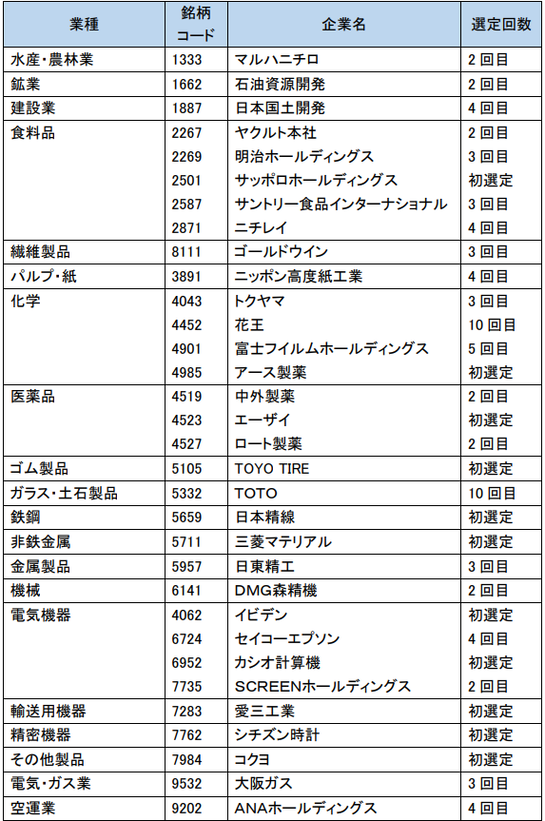 | 業種 | 銘柄コード | 企業名 | 選定回数 |
|---|---|---|---|
| 水産・農林業 | 1333 | マルハニチロ | 2回目 |
| 鉱業 | 1662 | 石油資源開発 | 2回目 |
| 建設業 | 1887 | 日本国土開発 | 4回目 |
| 食料品 | 2267 | ヤクルト本社 | 2回目 |
| | 2269 | 明治ホールディングス | 3回目 |
| | 2501 | サッポロホールディングス | 初選定 |
| | 2587 | サントリー食品インターナショナル | 3回目 |
| | 2871 | ニチレイ | 4回目 |
| 繊維製品 | 8111 | ゴールドウイン | 3回目 |
| パルプ・紙 | 3891 | ニッポン高度紙工業 | 4回目 |
| 化学 | 4043 | トクヤマ | 3回目 |
| | 4452 | 花王 | 10回目 |
| | 4901 | 富士フイルムホールディングス | 5回目 |
| | 4985 | アース製薬 | 初選定 |
| 医薬品 | 4519 | 中外製薬 | 2回目 |
| | 4523 | エーザイ | 初選定 |
| | 4527 | ロート製薬 | 2回目 |
| ゴム製品 | 5105 | TOYO TIRE | 初選定 |
| ガラス・土石製品 | 5332 | TOTO | 10回目 |
| 鉄鋼 | 5659 | 日本精線 | 初選定 |
| 非鉄金属 | 5711 | 三菱マテリアル | 初選定 |
| 金属製品 | 5957 | 日東精工 | 3回目 |
| 機械 | 6141 | DMG森精機 | 2回目 |
| 電気機器 | 4062 | イビデン | 初選定 |
| | 6724 | セイコーエプソン | 4回目 |
| | 6952 | カシオ計算機 | 初選定 |
| | 7735 | SCREENホールディングス | 2回目 |
| 輸送用機器 | 7283 | 愛三工業 | 初選定 |
| 精密機器 | 7762 | シチズン時計 | 初選定 |
| その他製品 | 7984 | コクヨ | 初選定 |
| 電気・ガス業 | 9532 | 大阪ガス | 3回目 |
| 空運業 | 9202 | ANAホールディングス | 4回目 |